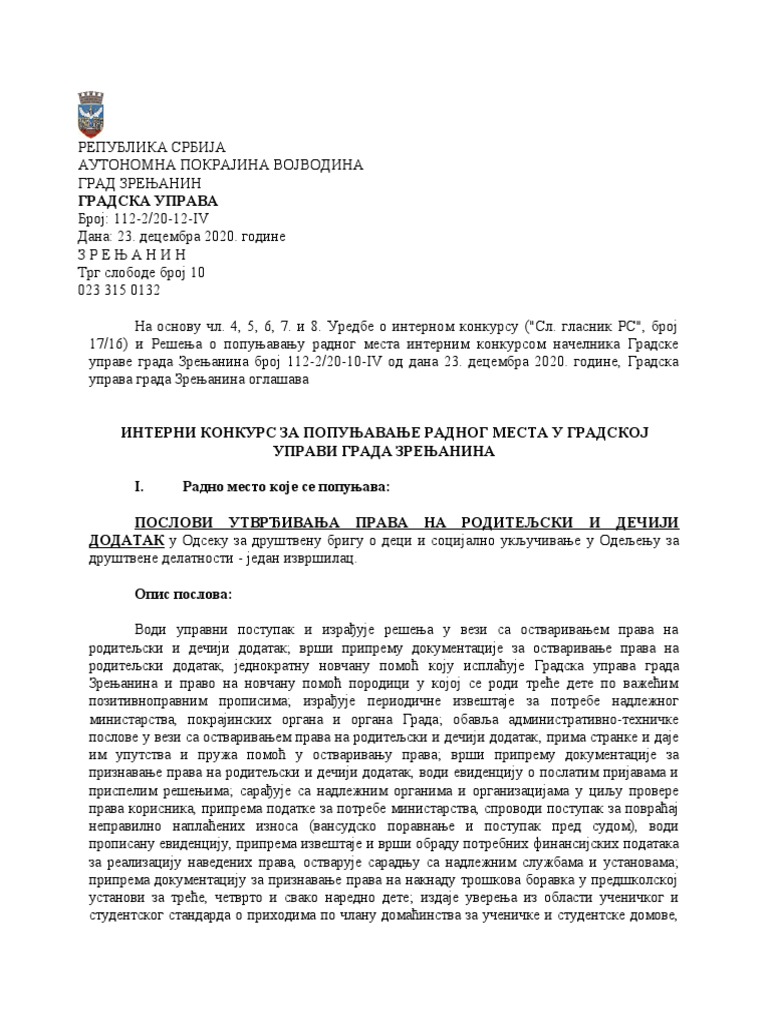 РЕПУБЛИКА СРБИЈА
АУТОНОМНА ПОКРАЈИНА ВОЈВОДИНА
ГРАД ЗРЕЊАНИН
ГРАДСКА УПРАВА
Број: 112-2/20-12-IV
Дана: 23. децембра 2020. године
З Р Е Њ А Н И Н
Трг слободе број 10
023 315 0132

На основу чл. 4, 5, 6, 7. и 8. Уредбе о интерном конкурсу ("Сл. гласник РС", број 17/16) и Решења о попуњавању радног места интерним конкурсом начелника Градске управе града Зрењанина број 112-2/20-10-IV од дана 23. децембра 2020. године, Градска управа града Зрењанина оглашава

ИНТЕРНИ КОНКУРС ЗА ПОПУЊАВАЊЕ РАДНОГ МЕСТА У ГРАДСКОЈ УПРАВИ ГРАДА ЗРЕЊАНИНА

I. Радно место које се попуњава:

ПОСЛОВИ УТВРЂИВАЊА ПРАВА НА РОДИТЕЉСКИ И ДЕЧИЈИ ДОДАТАК у Одсеку за друштвену бригу о деци и социјално укључивање у Одељењу за друштвене делатности - један извршилац.

Опис послова:

Води управни поступак и израђује решења у вези са остваривањем права на родитељски и дечији додатак; врши припрему документације за остваривање права на родитељски додатак, једнократну новчану помоћ коју исплаћује Градска управа града Зрењанина и право на новчану помоћ породици у којој се роди треће дете по важећим позитивноправним прописима; израђује периодичне извештаје за потребе надлежног министарства, покрајинских органа и органа Града; обавља административно-техничке послове у вези са остваривањем права на родитељски и дечији додатак, прима странке и даје им упутства и пружа помоћ у остваривању права; врши припрему документације за признавање права на родитељски и дечији додатак, води евиденцију о послатим пријавама и приспелим решењима; сарађује са надлежним органима и организацијама у циљу провере права корисника, припрема податке за потребе министарства, спроводи поступак за повраћај неправилно наплаћених износа (вансудско поравнање и поступак пред судом), води прописану евиденцију, припрема извештаје и врши обраду потребних финансијских података за реализацију наведених права, остварује сарадњу са надлежним службама и установама; припрема документацију за признавање права на накнаду трошкова боравка у предшколској установи за треће, четврто и свако наредно дете; издаје уверења из области ученичког и студентског стандарда о приходима по члану домаћинства за ученичке и студентске домове,